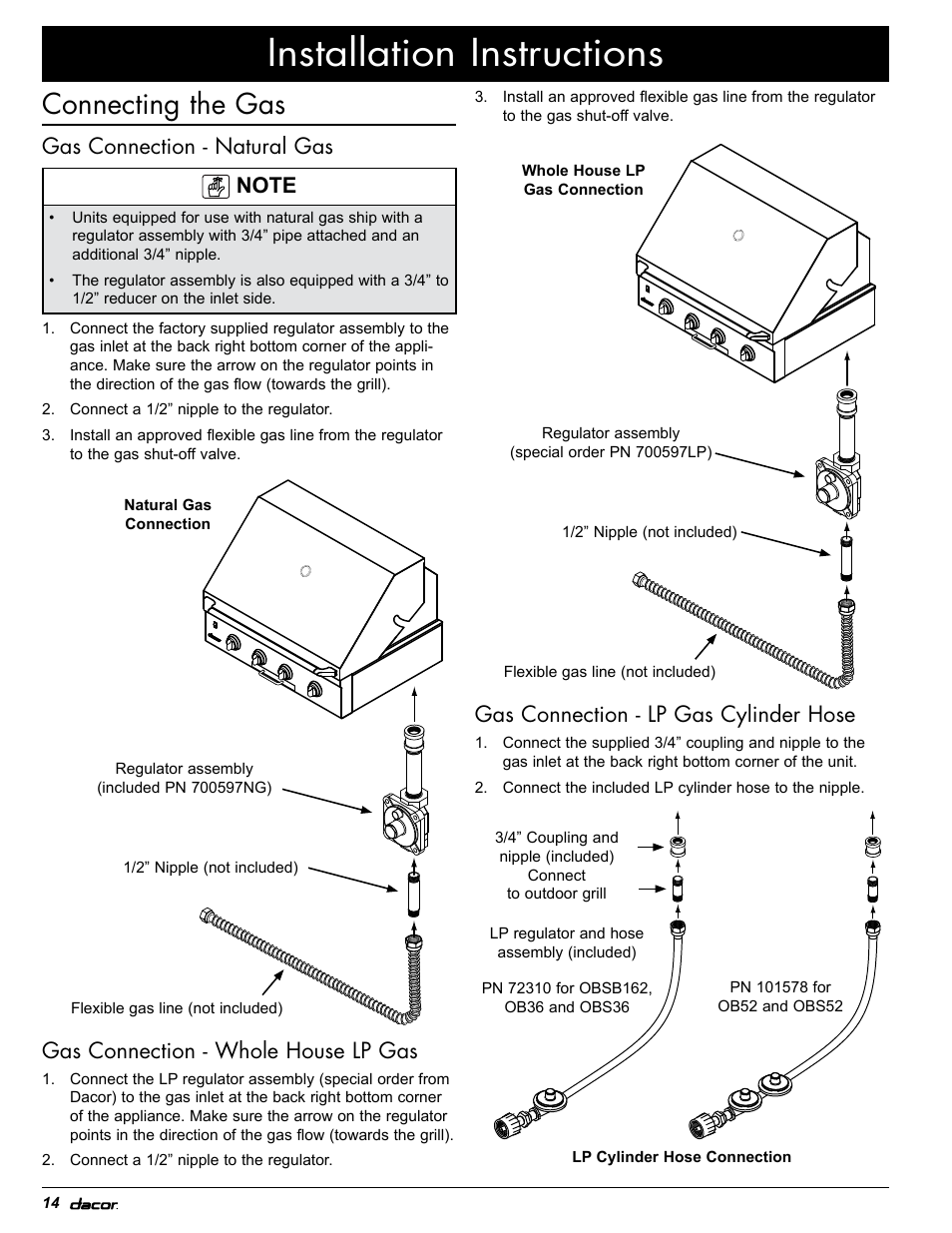 Installation Instructions

Connecting the Gas

Gas Connection - Natural Gas

NOTE

• Units equipped for use with natural gas ship with a regulator assembly with 3/4” pipe attached and an additional 3/4” nipple.

• The regulator assembly is also equipped with a 3/4” to 1/2” reducer on the inlet side.

1. Connect the factory supplied regulator assembly to the gas inlet at the back right bottom corner of the appliance. Make sure the arrow on the regulator points in the direction of the gas flow (towards the grill).

2. Connect a 1/2” nipple to the regulator.

3. Install an approved flexible gas line from the regulator to the gas shut-off valve.

Natural Gas Connection

Regulator assembly (included PN 700597NG)

1/2” Nipple (not included)

Flexible gas line (not included)

Gas Connection - Whole House LP Gas

1. Connect the LP regulator assembly (special order from Dacor) to the gas inlet at the back right bottom corner of the appliance. Make sure the arrow on the regulator points in the direction of the gas flow (towards the grill).

2. Connect a 1/2” nipple to the regulator.

3. Install an approved flexible gas line from the regulator to the gas shut-off valve.

Whole House LP Gas Connection

Regulator assembly (special order PN 700597LP)

1/2” Nipple (not included)

Flexible gas line (not included)

Gas Connection - LP Gas Cylinder Hose

1. Connect the supplied 3/4” coupling and nipple to the gas inlet at the back right bottom corner of the unit.

2. Connect the included LP cylinder hose to the nipple.

3/4” Coupling and nipple (included) Connect to outdoor grill

LP regulator and hose assembly (included)

PN 72310 for OBSB162, OB36 and OBS36

PN 101578 for OB52 and OBS52

LP Cylinder Hose Connection

14 dacor